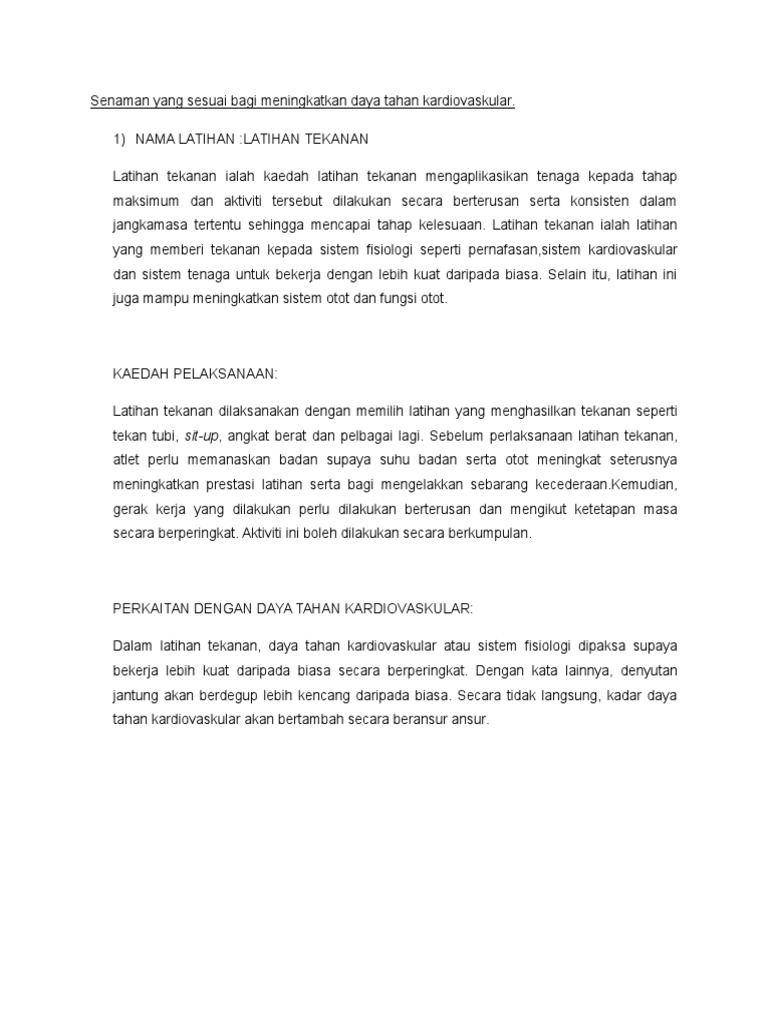 Senaman yang sesuai bagi meningkatkan daya tahan kardiovaskular.

1) NAMA LATIHAN :LATIHAN TEKANAN

Latihan tekanan ialah kaedah latihan tekanan mengaplikasikan tenaga kepada tahap maksimum dan aktiviti tersebut dilakukan secara berterusan serta konsisten dalam jangkamasa tertentu sehingga mencapai tahap kelesuaan. Latihan tekanan ialah latihan yang memberi tekanan kepada sistem fisiologi seperti pernafasan,sistem kardiovaskular dan sistem tenaga untuk bekerja dengan lebih kuat daripada biasa. Selain itu, latihan ini juga mampu meningkatkan sistem otot dan fungsi otot.

KAEDAH PELAKSANAAN:

Latihan tekanan dilaksanakan dengan memilih latihan yang menghasilkan tekanan seperti tekan tubi, sit-up, angkat berat dan pelbagai lagi. Sebelum perlaksanaan latihan tekanan, atlet perlu memanaskan badan supaya suhu badan serta otot meningkat seterusnya meningkatkan prestasi latihan serta bagi mengelakkan sebarang kecederaan.Kemudian, gerak kerja yang dilakukan perlu dilakukan berterusan dan mengikut ketetapan masa secara berperingkat. Aktiviti ini boleh dilakukan secara berkumpulan.

PERKAITAN DENGAN DAYA TAHAN KARDIOVASKULAR:

Dalam latihan tekanan, daya tahan kardiovaskular atau sistem fisiologi dipaksa supaya bekerja lebih kuat daripada biasa secara berperingkat. Dengan kata lainnya, denyutan jantung akan berdegup lebih kencang daripada biasa. Secara tidak langsung, kadar daya tahan kardiovaskular akan bertambah secara beransur ansur.